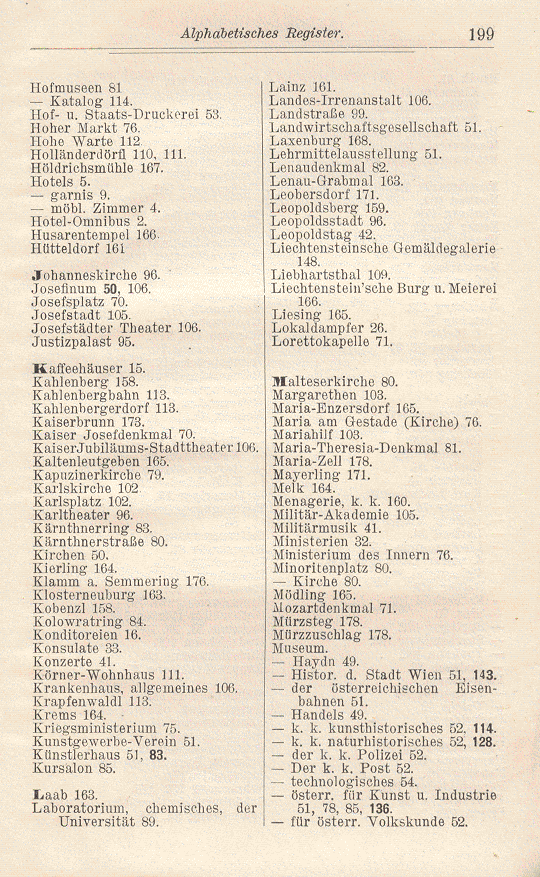 Alphabetisches Register. 199

Hofmuseen 81
— Katalog 114.
Hof- u. Staats-Druckerei 53.
Hoher Markt 76.
Hohe Warte 112.
Holländerdörfl 110, 111.
Höldrichsmühle 167.
Hotels 5.
— garnis 9.
— möbl. Zimmer 4.
Hotel-Omnibus 2.
Husarentempel 166.
Hütteldorf 161

Johanneskirche 96.
Josefinum 50, 106.
Josefsplatz 70.
Josefstadt 105.
Josefstädter Theater 106.
Justizpalast 95.

Kaffeehäuser 15.
Kahlenberg 158.
Kahlenbergbahn 113.
Kahlenbergerdorf 113.
Kaiserbrunn 173.
Kaiser Josefdenkmal 70.
KaiserJubiläums-Stadttheater 106.
Kaltenleutgeben 165.
Kapuzinerkirche 79.
Karlskirche 102.
Karlsplatz 102.
Karltheater 96.
Kärnthnerring 83.
Kärnthnerstraße 80.
Kirchen 50.
Kierling 164.
Klamm a. Semmering 176.
Klosterneuburg 163.
Kobenzl 158.
Kolowratring 84.
Konditoreien 16.
Konsulate 33.
Konzerte 41.
Körner-Wohnhaus 111.
Krankenhaus, allgemeines 106.
Krapfenwaldl 113.
Krems 164.
Kriegsministerium 75.
Kunstgewerbe-Verein 51.
Künstlerhaus 51, 83.
Kursalon 85.

Laab 163.
Laboratorium, chemisches, der Universität 89.

Lainz 161.
Landes-Irrenanstalt 106.
Landstraße 99.
Landwirtschaftsgesellschaft 51.
Laxenburg 168.
Lehrmittelausstellung 51.
Lenaudenkmal 82.
Lenau-Grabmal 163.
Leobersdorf 171.
Leopoldsberg 159.
Leopoldsstadt 96.
Leopoldstag 42.
Liechtensteinsche Gemäldegalerie 148.
Liebhartsthal 109.
Liechtenstein'sche Burg u. Meierei 166.
Liesing 165.
Lokaldampfer 26.
Lorettokapelle 71.

Malteserkirche 80.
Margarethen 103.
Maria-Enzersdorf 165.
Maria am Gestade (Kirche) 76.
Mariahilf 103.
Maria-Theresia-Denkmal 81.
Maria-Zell 178.
Mayerling 171.
Melk 164.
Menagerie, k. k. 160.
Militär-Akademie 105.
Militärmusik 41.
Ministerien 32.
Ministerium des Innern 76.
Minoritenplatz 80.
— Kirche 80.
Mödling 165.
Mozartdenkmal 71.
Mürzsteg 178.
Mürzzuschlag 178.
Museum.
— Haydn 49.
— Histor. d. Stadt Wien 51, 143.
— der österreichischen Eisenbahnen 51.
— Handels 49.
— k. k. kunsthistorisches 52, 114.
— k. k. naturhistorisches 52, 128.
— der k. k. Polizei 52.
— Der k. k. Post 52.
— technologisches 54.
— österr. für Kunst u. Industrie 51, 78, 85, 136.
— für österr. Volkskunde 52.